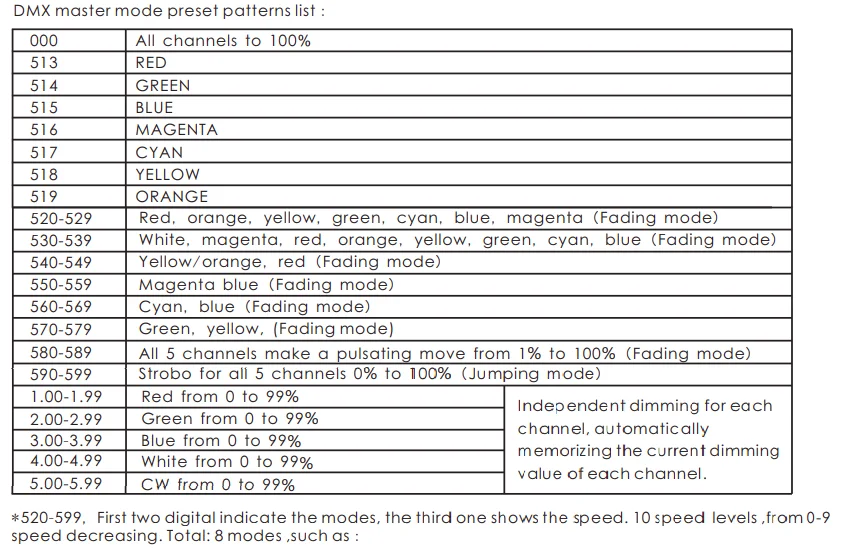 DMX master mode preset patterns list :

| 000 | All channels to 100% | |
|---|---|---|
| 513 | RED | |
| 514 | GREEN | |
| 515 | BLUE | |
| 516 | MAGENTA | |
| 517 | CYAN | |
| 518 | YELLOW | |
| 519 | ORANGE | |
| 520-529 | Red, orange, yellow, green, cyan, blue, magenta (Fading mode) | |
| 530-539 | White, magenta, red, orange, yellow, green, cyan, blue (Fading mode) | |
| 540-549 | Yellow/orange, red (Fading mode) | |
| 550-559 | Magenta blue (Fading mode) | |
| 560-569 | Cyan, blue (Fading mode) | |
| 570-579 | Green, yellow, (Fading mode) | |
| 580-589 | All 5 channels make a pulsating move from 1% to 100% (Fading mode) | |
| 590-599 | Strobo for all 5 channels 0% to 100% (Jumping mode) | |
| 1.00-1.99 | Red from 0 to 99% | Independent dimming for each channel, automatically memorizing the current dimming value of each channel. |
| 2.00-2.99 | Green from 0 to 99% | |
| 3.00-3.99 | Blue from 0 to 99% | |
| 4.00-4.99 | White from 0 to 99% | |
| 5.00-5.99 | CW from 0 to 99% | |

*520-599, First two digital indicate the modes, the third one shows the speed. 10 speed levels ,from 0-9 speed decreasing. Total: 8 modes ,such as :